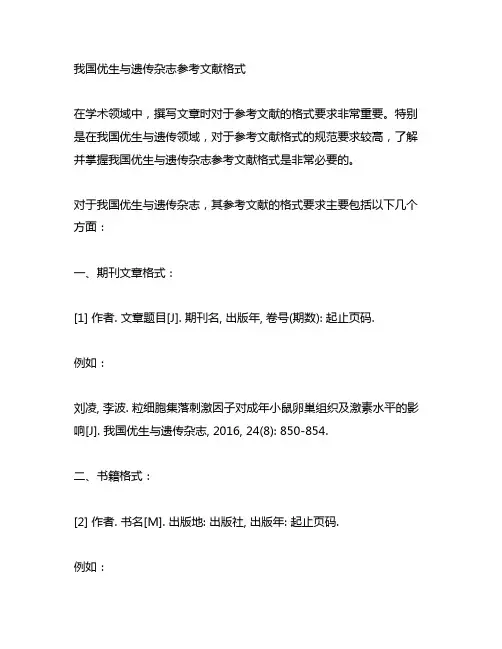 我国优生与遗传杂志参考文献格式

在学术领域中，撰写文章时对于参考文献的格式要求非常重要。特别是在我国优生与遗传领域，对于参考文献格式的规范要求较高，了解并掌握我国优生与遗传杂志参考文献格式是非常必要的。

对于我国优生与遗传杂志，其参考文献的格式要求主要包括以下几个方面：

一、期刊文章格式：

[1] 作者. 文章题目[J]. 期刊名, 出版年, 卷号(期数): 起止页码.

例如：

刘凌, 李波. 粒细胞集落刺激因子对成年小鼠卵巢组织及激素水平的影响[J]. 我国优生与遗传杂志, 2016, 24(8): 850-854.

二、书籍格式：

[2] 作者. 书名[M]. 出版地: 出版社, 出版年: 起止页码.

例如：